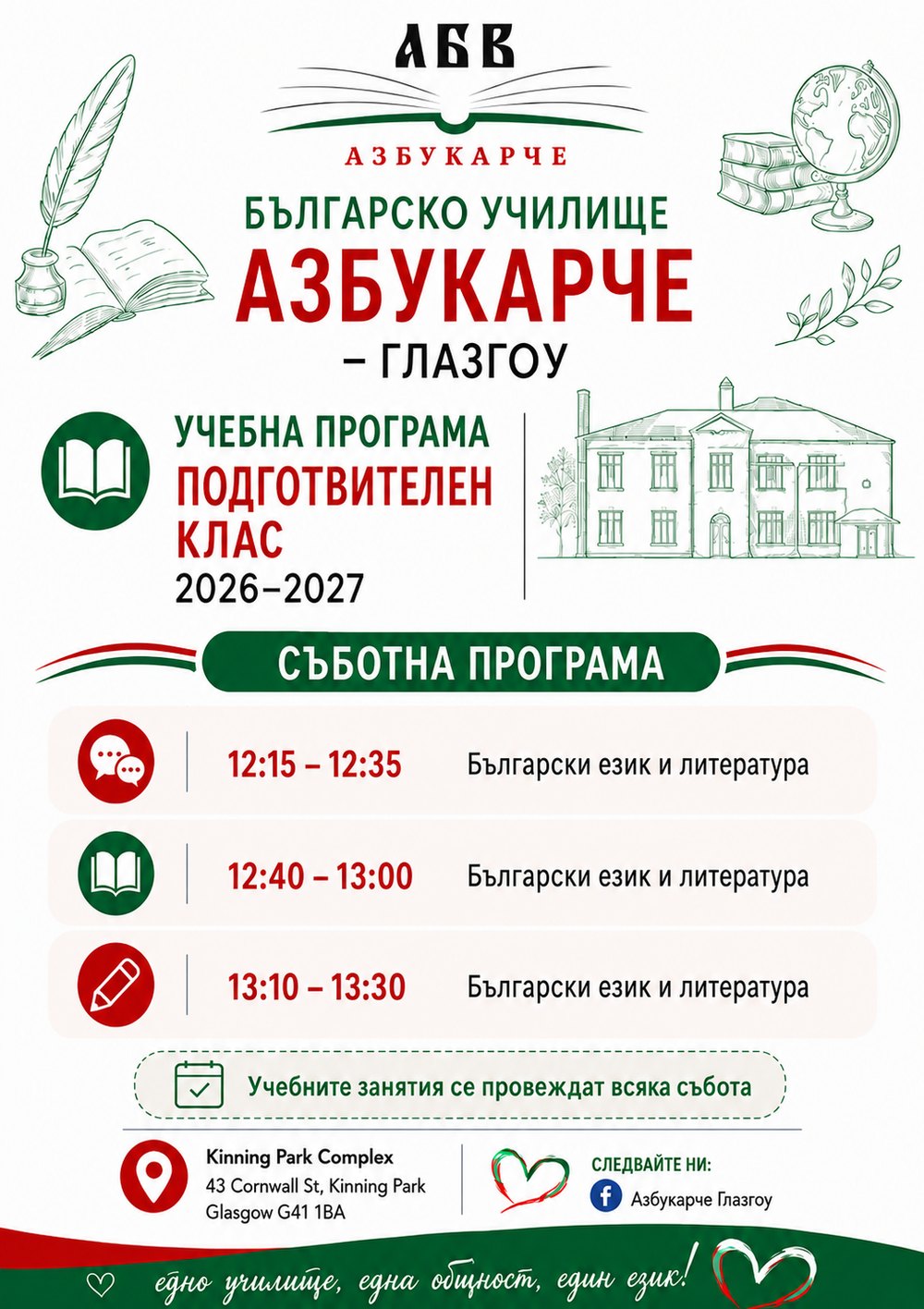 АБВ

АЗБУКАРЧЕ

БЪЛГАРСКО УЧИЛИЩЕ
АЗБУКАРЧЕ
– ГЛАЗГОУ

УЧЕБНА ПРОГРАМА
ПОДГОТВИТЕЛЕН КЛАС
2026–2027

СЪБОТНА ПРОГРАМА

12:15 – 12:35 Български език и литература

12:40 – 13:00 Български език и литература

13:10 – 13:30 Български език и литература

Учебните занятия се провеждат всяка събота

Kinning Park Complex
43 Cornwall St, Kinning Park
Glasgow G41 1BA

СЛЕДВАЙТЕ НИ:
Азбукарче Глазгоу

едно училище, една общност, един език!